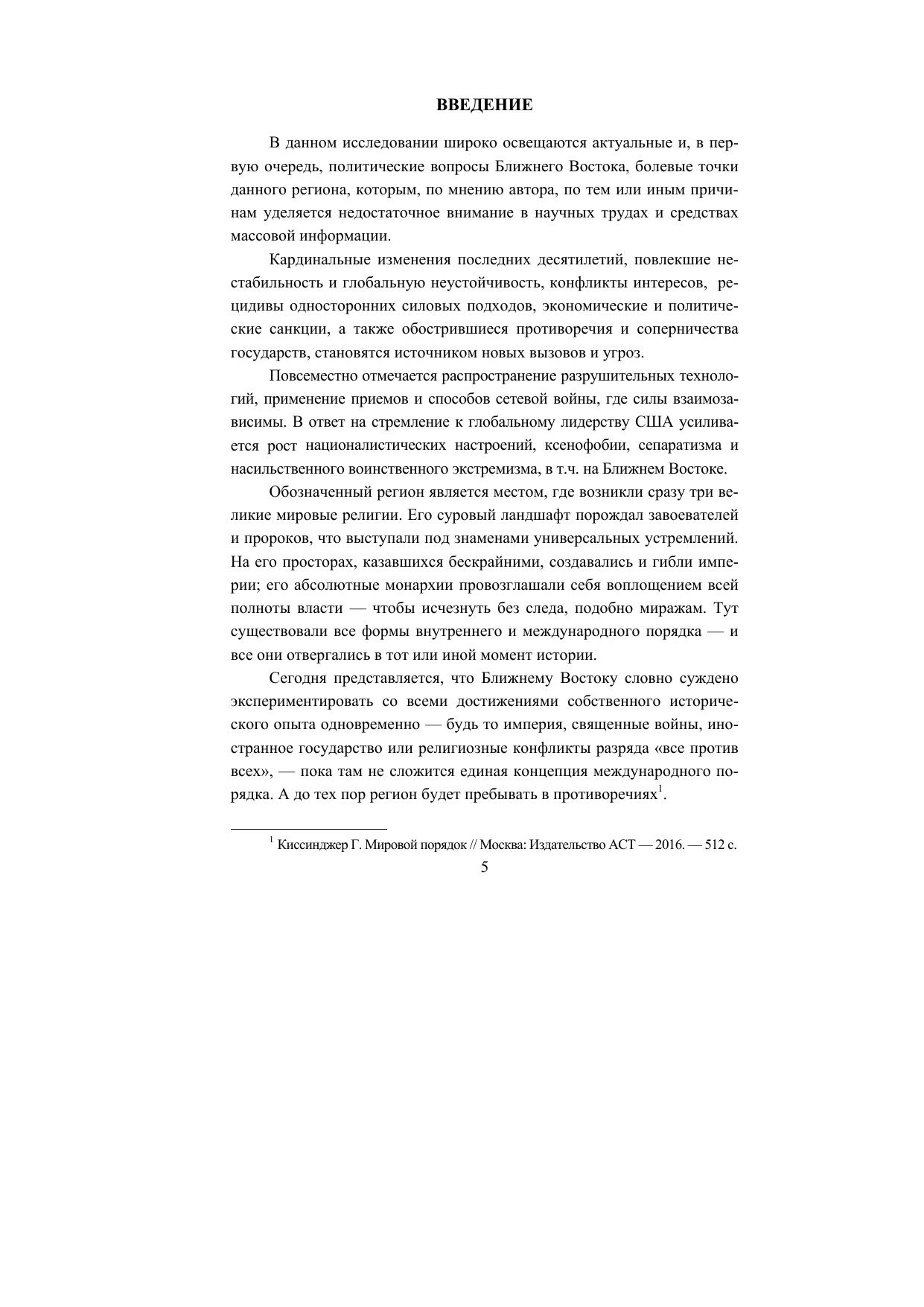 ВВЕДЕНИЕ

В данном исследовании широко освещаются актуальные и, в первую очередь, политические вопросы Ближнего Востока, болевые точки данного региона, которым, по мнению автора, по тем или иным причинам уделяется недостаточное внимание в научных трудах и средствах массовой информации.

Кардинальные изменения последних десятилетий, повлекшие нестабильность и глобальную неустойчивость, конфликты интересов, рецидивы односторонних силовых подходов, экономические и политические санкции, а также обострившиеся противоречия и соперничества государств, становятся источником новых вызовов и угроз.

Повсеместно отмечается распространение разрушительных технологий, применение приемов и способов сетевой войны, где силы взаимозависимы. В ответ на стремление к глобальному лидерству США усиливается рост националистических настроений, ксенофобии, сепаратизма и насильственного воинственного экстремизма, в т.ч. на Ближнем Востоке.

Обозначенный регион является местом, где возникли сразу три великие мировые религии. Его суровый ландшафт порождал завоевателей и пророков, что выступали под знаменами универсальных устремлений. На его просторах, казавшихся бескрайними, создавались и гибли империи; его абсолютные монархии провозглашали себя воплощением всей полноты власти — чтобы исчезнуть без следа, подобно миражам. Тут существовали все формы внутреннего и международного порядка — и все они отвергались в тот или иной момент истории.

Сегодня представляется, что Ближнему Востоку словно суждено экспериментировать со всеми достижениями собственного исторического опыта одновременно — будь то империя, священные войны, иностранное государство или религиозные конфликты разряда «все против всех», — пока там не сложится единая концепция международного порядка. А до тех пор регион будет пребывать в противоречиях$^1$.

$^1$ Киссинджер Г. Мировой порядок // Москва: Издательство АСТ — 2016. — 512 с.

5